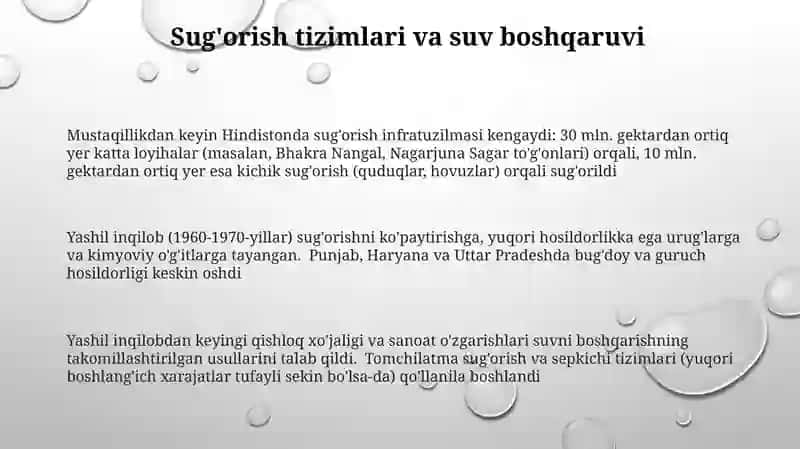 Sug'orish tizimlari va suv boshqaruvi

Mustaqillikdan keyin Hindistonda sug'orish infratuzilmasi kengaydi: 30 mln. gektardan ortiq yer katta loyihalar (masalan, Bhakra Nangal, Nagarjuna Sagar to'g'onlari) orqali, 10 mln. gektardan ortiq yer esa kichik sug'orish (quduqlar, hovuzlar) orqali sug'orildi

Yashil inqilob (1960-1970-yillar) sug'orishni ko'paytirishga, yuqori hosildorlikka ega urug'larga va kimyoviy o'g'itlarga tayangan. Punjab, Haryana va Uttar Pradeshda bug'doy va guruch hosildorligi keskin oshdi

Yashil inqilobdan keyingi qishloq xo'jaligi va sanoat o'zgarishlari suvni boshqarishning takomillashtirilgan usullarini talab qildi. Tomchilatma sug'orish va sepkichi tizimlari (yuqori boshlang'ich xarajatlar tufayli sekin bo'lsa-da) qo'llanila boshlandi